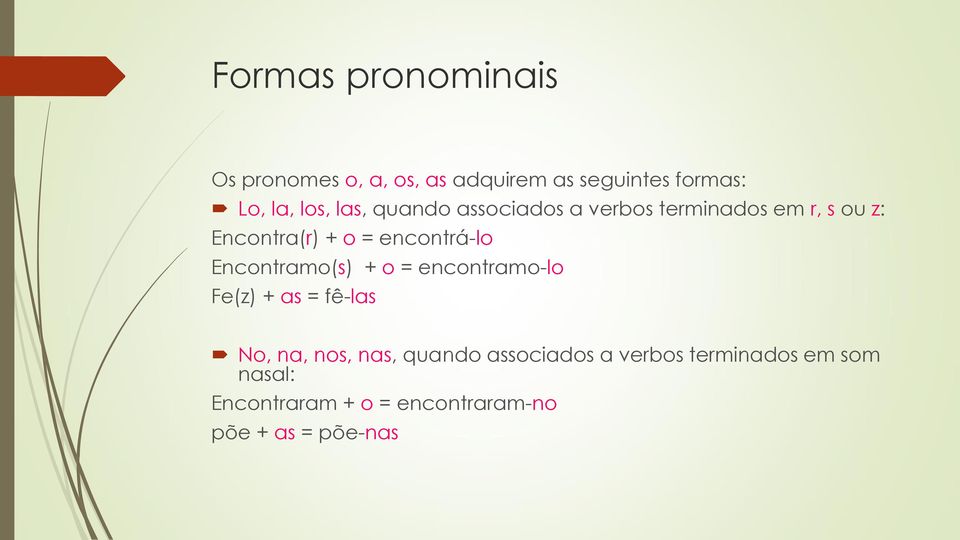 Formas pronominais

Os pronomes o, a, os, as adquirem as seguintes formas:

Lo, la, los, las, quando associados a verbos terminados em r, s ou z:

Encontra(r) + o = encontrá-lo

Encontramo(s) + o = encontramo-lo

Fe(z) + as = fê-las

No, na, nos, nas, quando associados a verbos terminados em som nasal:

Encontraram + o = encontraram-no

põe + as = põe-nas